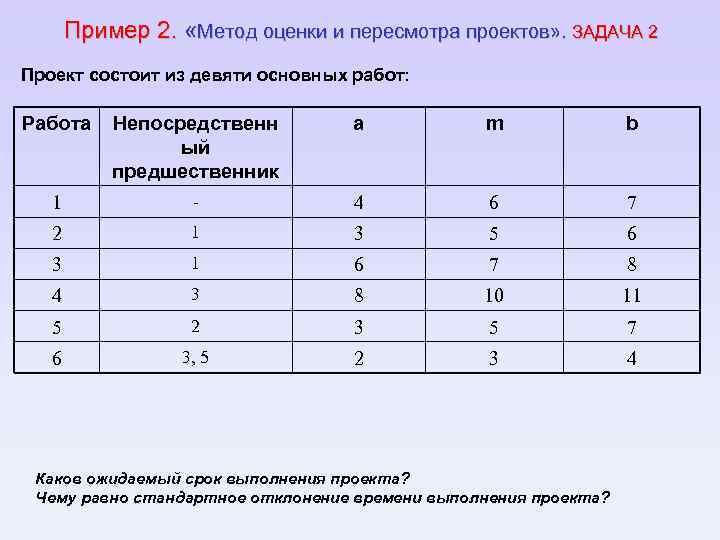 Пример 2. «Метод оценки и пересмотра проектов». ЗАДАЧА 2

Проект состоит из девяти основных работ:

| Работа | Непосредственный предшественник | a | m | b |
|---|---|---|---|---|
| 1 | - | 4 | 6 | 7 |
| 2 | 1 | 3 | 5 | 6 |
| 3 | 1 | 6 | 7 | 8 |
| 4 | 3 | 8 | 10 | 11 |
| 5 | 2 | 3 | 5 | 7 |
| 6 | 3, 5 | 2 | 3 | 4 |

Каков ожидаемый срок выполнения проекта?
Чему равно стандартное отклонение времени выполнения проекта?